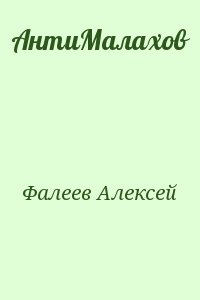 АнтиМалахов

Фалеев Алексей